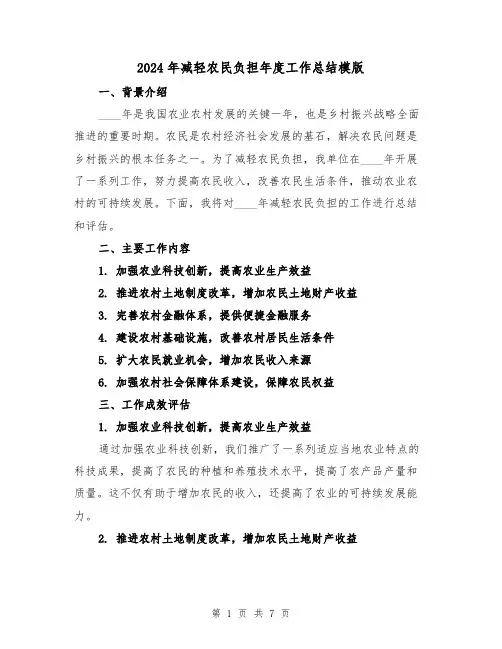 2024年减轻农民负担年度工作总结模版

一、背景介绍

____年是我国农业农村发展的关键一年，也是乡村振兴战略全面推进的重要时期。农民是农村经济社会发展的基石，解决农民问题是乡村振兴的根本任务之一。为了减轻农民负担，我单位在____年开展了一系列工作，努力提高农民收入，改善农民生活条件，推动农业农村的可持续发展。下面，我将对____年减轻农民负担的工作进行总结和评估。

二、主要工作内容

1. 加强农业科技创新，提高农业生产效益

2. 推进农村土地制度改革，增加农民土地财产收益

3. 完善农村金融体系，提供便捷金融服务

4. 建设农村基础设施，改善农村居民生活条件

5. 扩大农民就业机会，增加农民收入来源

6. 加强农村社会保障体系建设，保障农民权益

三、工作成效评估

1. 加强农业科技创新，提高农业生产效益

通过加强农业科技创新，我们推广了一系列适应当地农业特点的科技成果，提高了农民的种植和养殖技术水平，提高了农产品产量和质量。这不仅有助于增加农民的收入，还提高了农业的可持续发展能力。

2. 推进农村土地制度改革，增加农民土地财产收益

第 1 页 共 7 页